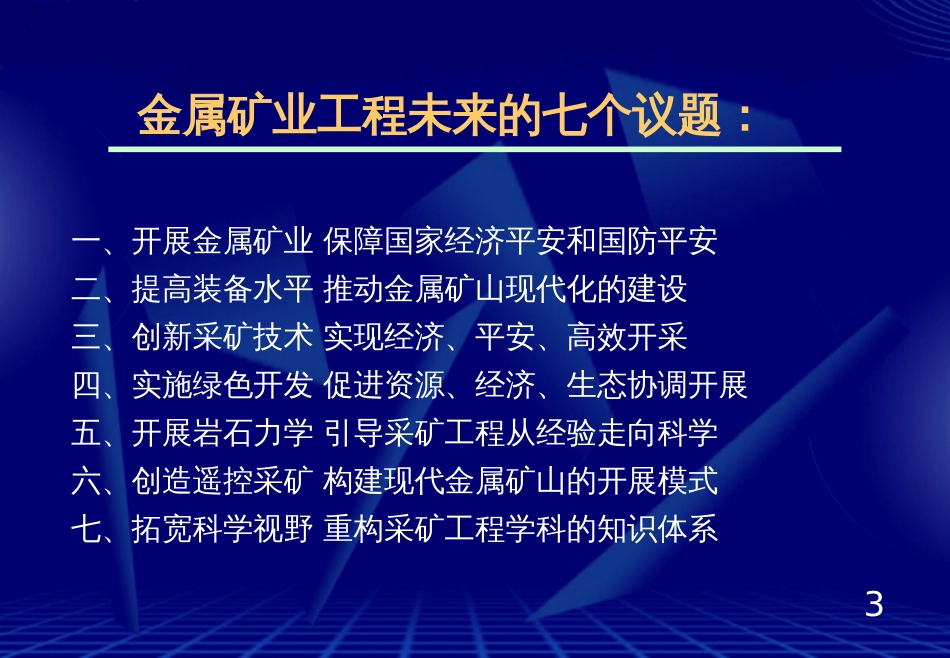 金属矿业工程未来的七个议题：

一、开展金属矿业 保障国家经济平安和国防平安
二、提高装备水平 推动金属矿山现代化的建设
三、创新采矿技术 实现经济、平安、高效开采
四、实施绿色开发 促进资源、经济、生态协调开展
五、开展岩石力学 引导采矿工程从经验走向科学
六、创造遥控采矿 构建现代金属矿山的开展模式
七、拓宽科学视野 重构采矿工程学科的知识体系

3